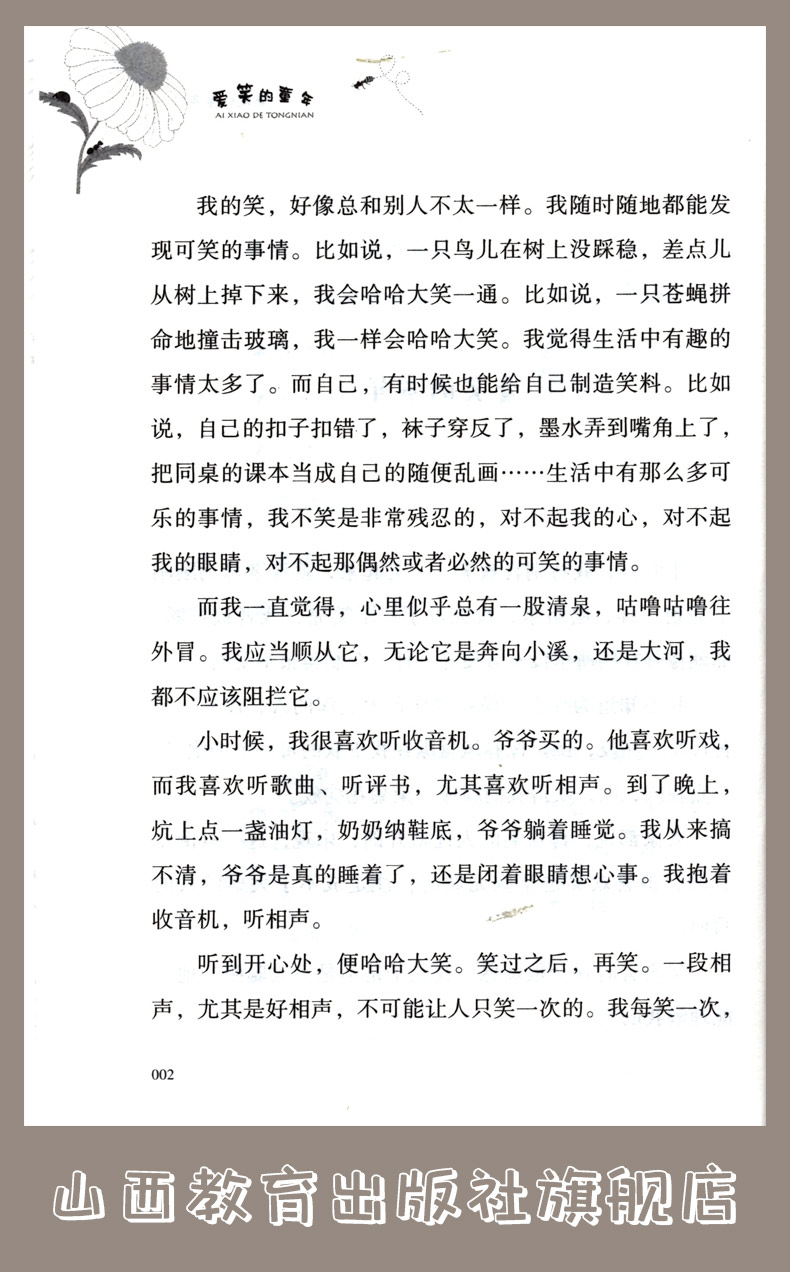 爱笑的童年
AI XIAO DE TONGNIAN

我的笑，好像总和别人不太一样。我随时随地都能发现可笑的事情。比如说，一只鸟儿在树上没踩稳，差点儿从树上掉下来，我会哈哈大笑一通。比如说，一只苍蝇拼命地撞击玻璃，我一样会哈哈大笑。我觉得生活中有趣的事情太多了。而自己，有时候也能给自己制造笑料。比如说，自己的扣子扣错了，袜子穿反了，墨水弄到嘴角上了，把同桌的课本当成自己的随便乱画……生活中有那么多可乐的事情，我不笑是非常残忍的，对不起我的心，对不起我的眼睛，对不起那偶然或者必然的可笑的事情。

而我一直觉得，心里似乎总有一股清泉，咕噜咕噜往外冒。我应当顺从它，无论它是奔向小溪，还是大河，我都不应该阻拦它。

小时候，我很喜欢听收音机。爷爷买的。他喜欢听戏，而我喜欢听歌曲、听评书，尤其喜欢听相声。到了晚上，炕上点一盏油灯，奶奶纳鞋底，爷爷躺着睡觉。我从来搞不清，爷爷是真的睡着了，还是闭着眼睛想心事。我抱着收音机，听相声。

听到开心处，便哈哈大笑。笑过之后，再笑。一段相声，尤其是好相声，不可能让人只笑一次的。我每笑一次，

002

山西教育出版社旗舰店